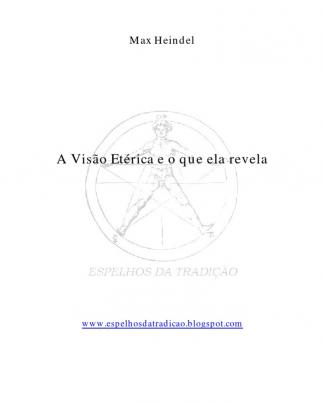 Max Heindel

A Visão Etérica e o que ela revela

ESPELHOS DA TRADIÇÃO

www.espelhosdatradicao.blogspot.com